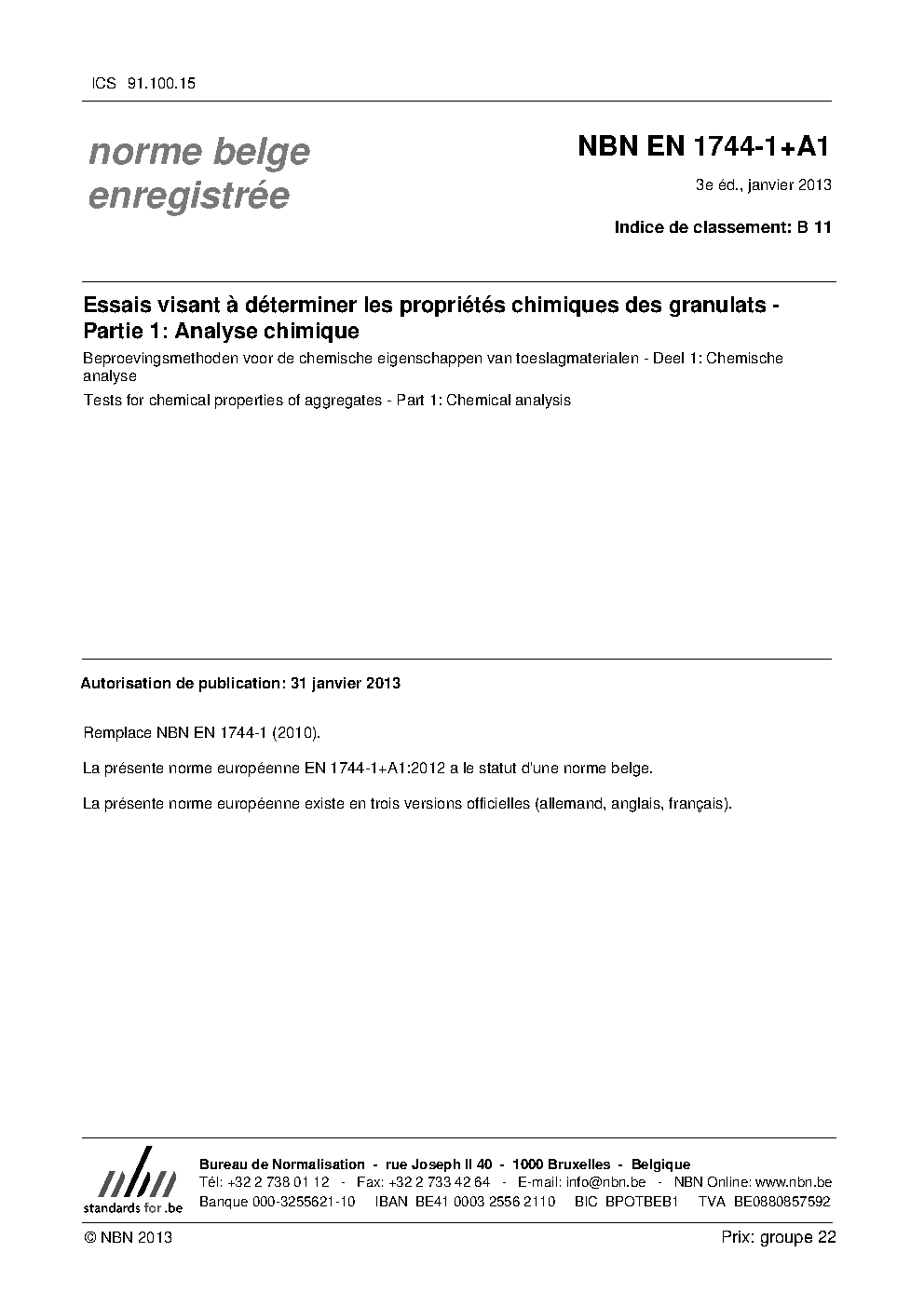 ICS 91.100.15

norme belge enregistrée

NBN EN 1744-1+A1

3e éd., janvier 2013

Indice de classement: B 11

Essais visant à déterminer les propriétés chimiques des granulats - Partie 1: Analyse chimique

Beproevingsmethoden voor de chemische eigenschappen van toeslagmaterialen - Deel 1: Chemische analyse

Tests for chemical properties of aggregates - Part 1: Chemical analysis

Autorisation de publication: 31 janvier 2013

Remplace NBN EN 1744-1 (2010).

La présente norme européenne EN 1744-1+A1:2012 a le statut d'une norme belge.

La présente norme européenne existe en trois versions officielles (allemand, anglais, français).

nbn
standards for .be

Bureau de Normalisation - rue Joseph II 40 - 1000 Bruxelles - Belgique
Tél: +32 2 738 01 12 - Fax: +32 2 733 42 64 - E-mail: info@nbn.be - NBN Online: www.nbn.be
Banque 000-3255621-10 IBAN BE41 0003 2556 2110 BIC BPOTBEB1 TVA BE0880857592

© NBN 2013

Prix: groupe 22